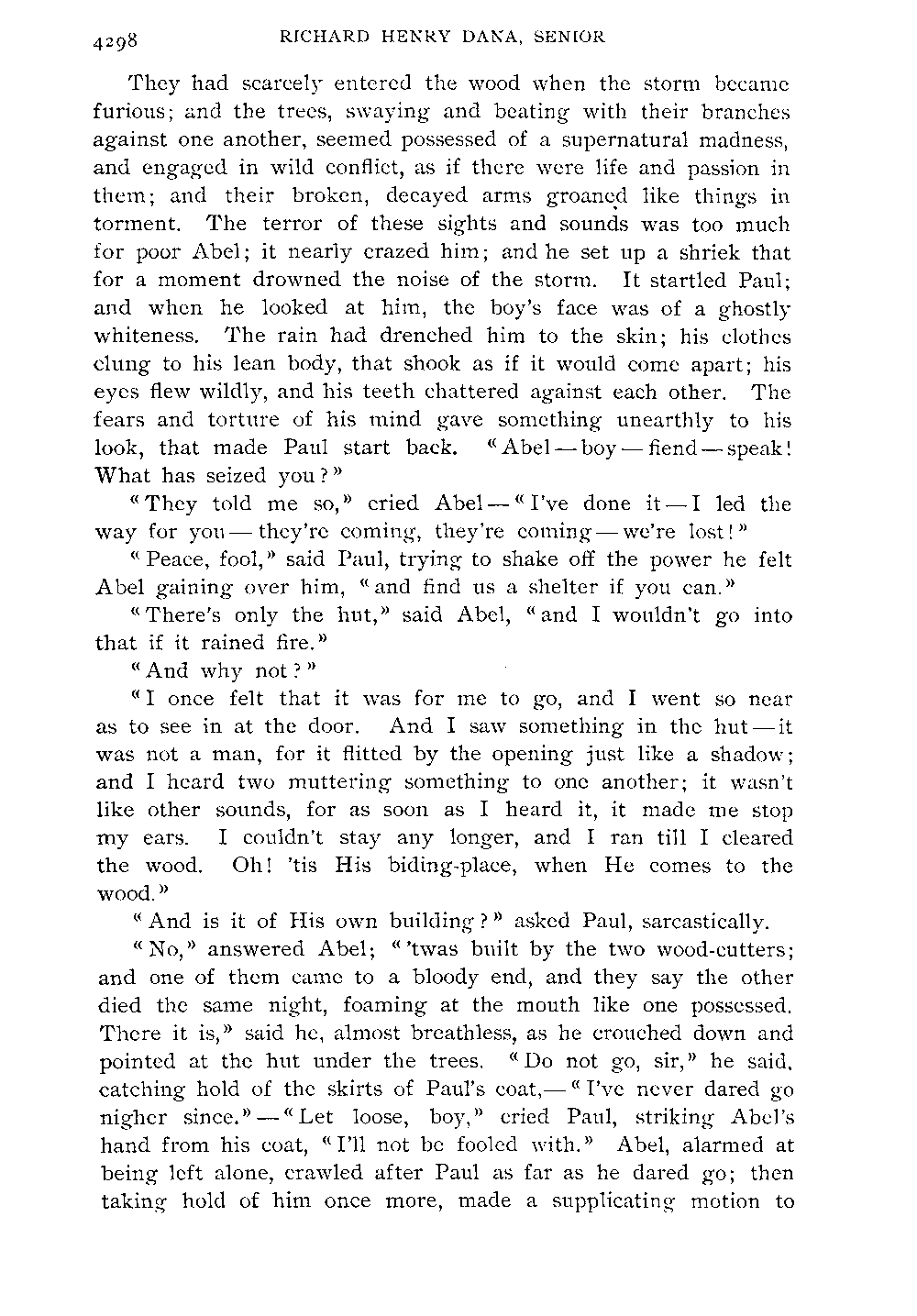 4298 RICHARD HENRY DANA, SENIOR

They had scarcely entered the wood when the storm became furious; and the trees, swaying and beating with their branches against one another, seemed possessed of a supernatural madness, and engaged in wild conflict, as if there were life and passion in them; and their broken, decayed arms groaned like things in torment. The terror of these sights and sounds was too much for poor Abel; it nearly crazed him; and he set up a shriek that for a moment drowned the noise of the storm. It startled Paul; and when he looked at him, the boy's face was of a ghostly whiteness. The rain had drenched him to the skin; his clothes clung to his lean body, that shook as if it would come apart; his eyes flew wildly, and his teeth chattered against each other. The fears and torture of his mind gave something unearthly to his look, that made Paul start back. "Abel — boy — fiend — speak! What has seized you?"

"They told me so," cried Abel — "I've done it — I led the way for you — they're coming, they're coming — we're lost!"

"Peace, fool," said Paul, trying to shake off the power he felt Abel gaining over him, "and find us a shelter if you can."

"There's only the hut," said Abel, "and I wouldn't go into that if it rained fire."

"And why not?"

"I once felt that it was for me to go, and I went so near as to see in at the door. And I saw something in the hut — it was not a man, for it flitted by the opening just like a shadow; and I heard two muttering something to one another; it wasn't like other sounds, for as soon as I heard it, it made me stop my ears. I couldn't stay any longer, and I ran till I cleared the wood. Oh! 'tis His biding-place, when He comes to the wood."

"And is it of His own building?" asked Paul, sarcastically.

"No," answered Abel; "'twas built by the two wood-cutters; and one of them came to a bloody end, and they say the other died the same night, foaming at the mouth like one possessed. There it is," said he, almost breathless, as he crouched down and pointed at the hut under the trees. "Do not go, sir," he said, catching hold of the skirts of Paul's coat,— "I've never dared go nigher since." — "Let loose, boy," cried Paul, striking Abel's hand from his coat, "I'll not be fooled with." Abel, alarmed at being left alone, crawled after Paul as far as he dared go; then taking hold of him once more, made a supplicating motion to